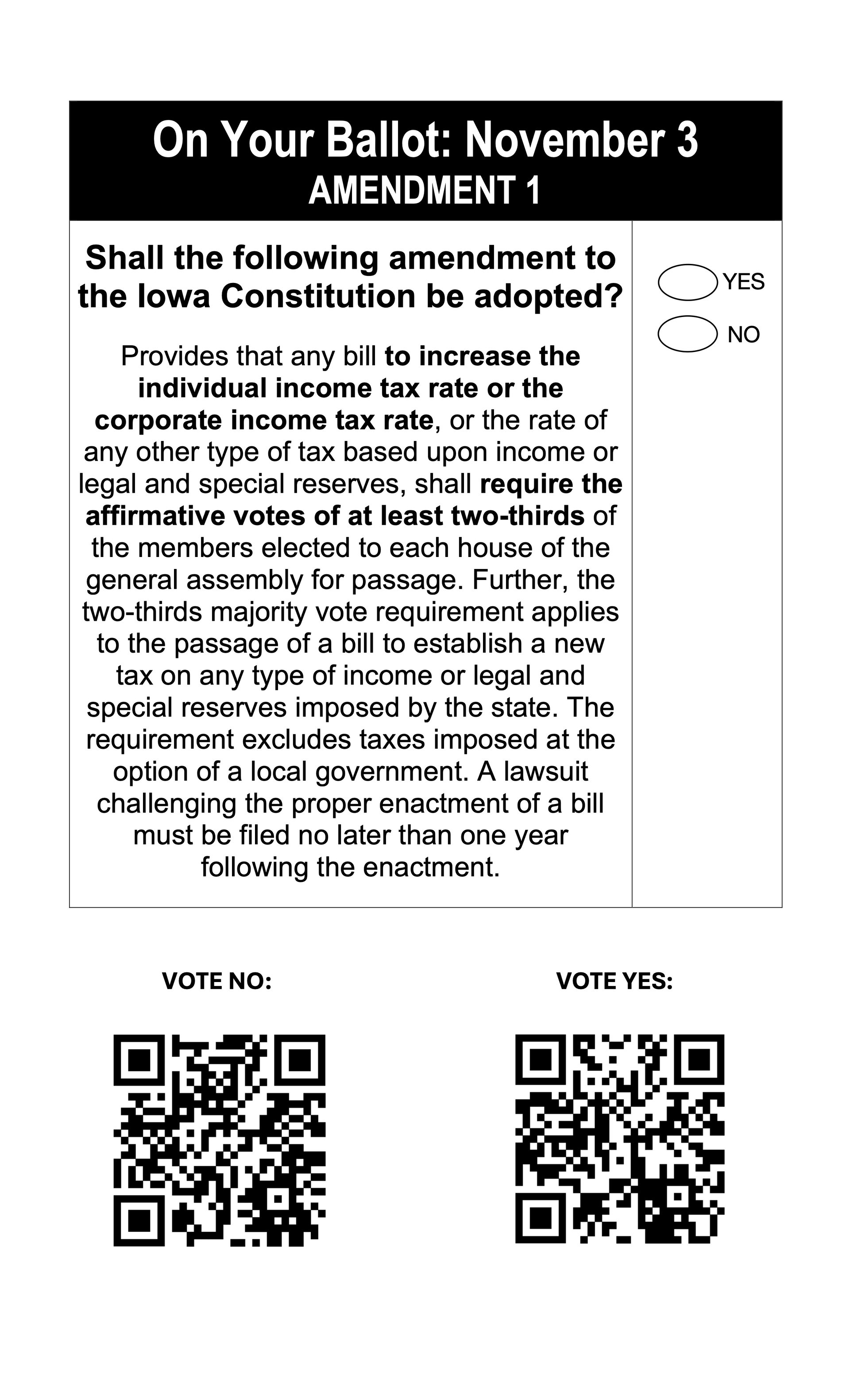 On Your Ballot: November 3
AMENDMENT 1

Shall the following amendment to the Iowa Constitution be adopted?

Provides that any bill to increase the individual income tax rate or the corporate income tax rate, or the rate of any other type of tax based upon income or legal and special reserves, shall require the affirmative votes of at least two-thirds of the members elected to each house of the general assembly for passage. Further, the two-thirds majority vote requirement applies to the passage of a bill to establish a new tax on any type of income or legal and special reserves imposed by the state. The requirement excludes taxes imposed at the option of a local government. A lawsuit challenging the proper enactment of a bill must be filed no later than one year following the enactment.

YES
NO

VOTE NO:

VOTE YES: